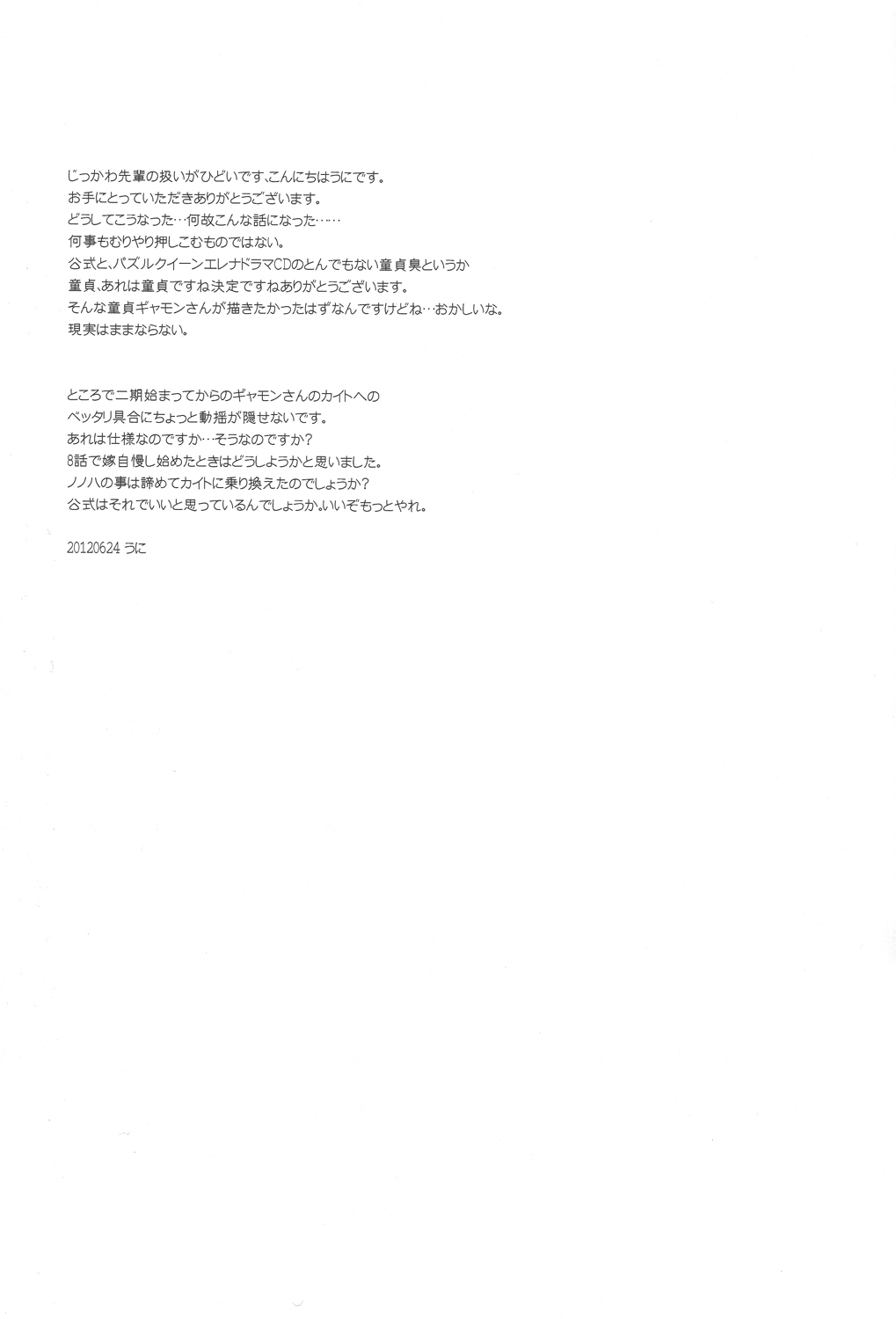 じっかわ先輩の扱いがひどいです、こんにちはうにです。
お手にとっていただきありがとうございます。
どうしてこうなった…何故こんな話になった……
何事もむりやり押しこむものではない。
公式と、パズルクイーンエレナドラマCDのとんでもない童貞臭というか
童貞、あれは童貞ですね決定ですねありがとうございます。
そんな童貞ギャモンさんが描きたかったはずなんですけどね…おかしいな。
現実はままならない。

ところで二期始まってからのギャモンさんのカイトへの
ベッタリ具合にちょっと動揺が隠せないです。
あれは仕様なのですか…そうなのですか？
8話で嫁自慢し始めたときはどうしようかと思いました。
ノノハの事は諦めてカイトに乗り換えたのでしょうか？
公式はそれでいいと思っているんでしょうか。いいぞもっとやれ。

20120624 うに